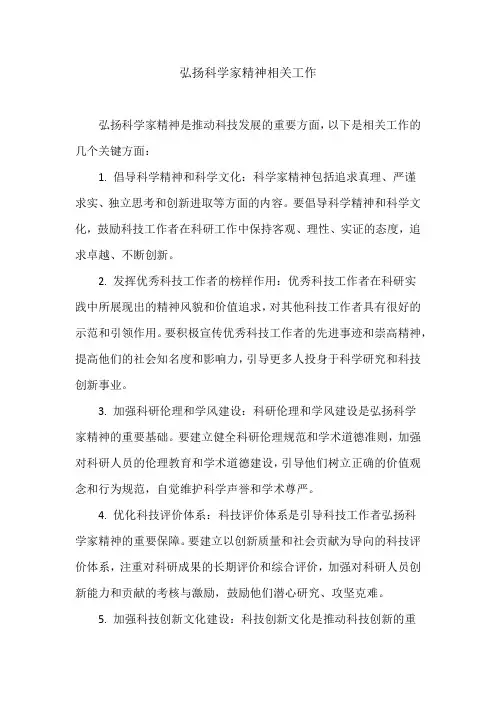 弘扬科学家精神相关工作

弘扬科学家精神是推动科技发展的重要方面，以下是相关工作的几个关键方面：

1. 倡导科学精神和科学文化：科学家精神包括追求真理、严谨求实、独立思考和创新进取等方面的内容。要倡导科学精神和科学文化，鼓励科技工作者在科研工作中保持客观、理性、实证的态度，追求卓越、不断创新。

2. 发挥优秀科技工作者的榜样作用：优秀科技工作者在科研实践中所展现出的精神风貌和价值追求，对其他科技工作者具有很好的示范和引领作用。要积极宣传优秀科技工作者的先进事迹和崇高精神，提高他们的社会知名度和影响力，引导更多人投身于科学研究和科技创新事业。

3. 加强科研伦理和学风建设：科研伦理和学风建设是弘扬科学家精神的重要基础。要建立健全科研伦理规范和学术道德准则，加强对科研人员的伦理教育和学术道德建设，引导他们树立正确的价值观念和行为规范，自觉维护科学声誉和学术尊严。

4. 优化科技评价体系：科技评价体系是引导科技工作者弘扬科学家精神的重要保障。要建立以创新质量和社会贡献为导向的科技评价体系，注重对科研成果的长期评价和综合评价，加强对科研人员创新能力和贡献的考核与激励，鼓励他们潜心研究、攻坚克难。

5. 加强科技创新文化建设：科技创新文化是推动科技创新的重